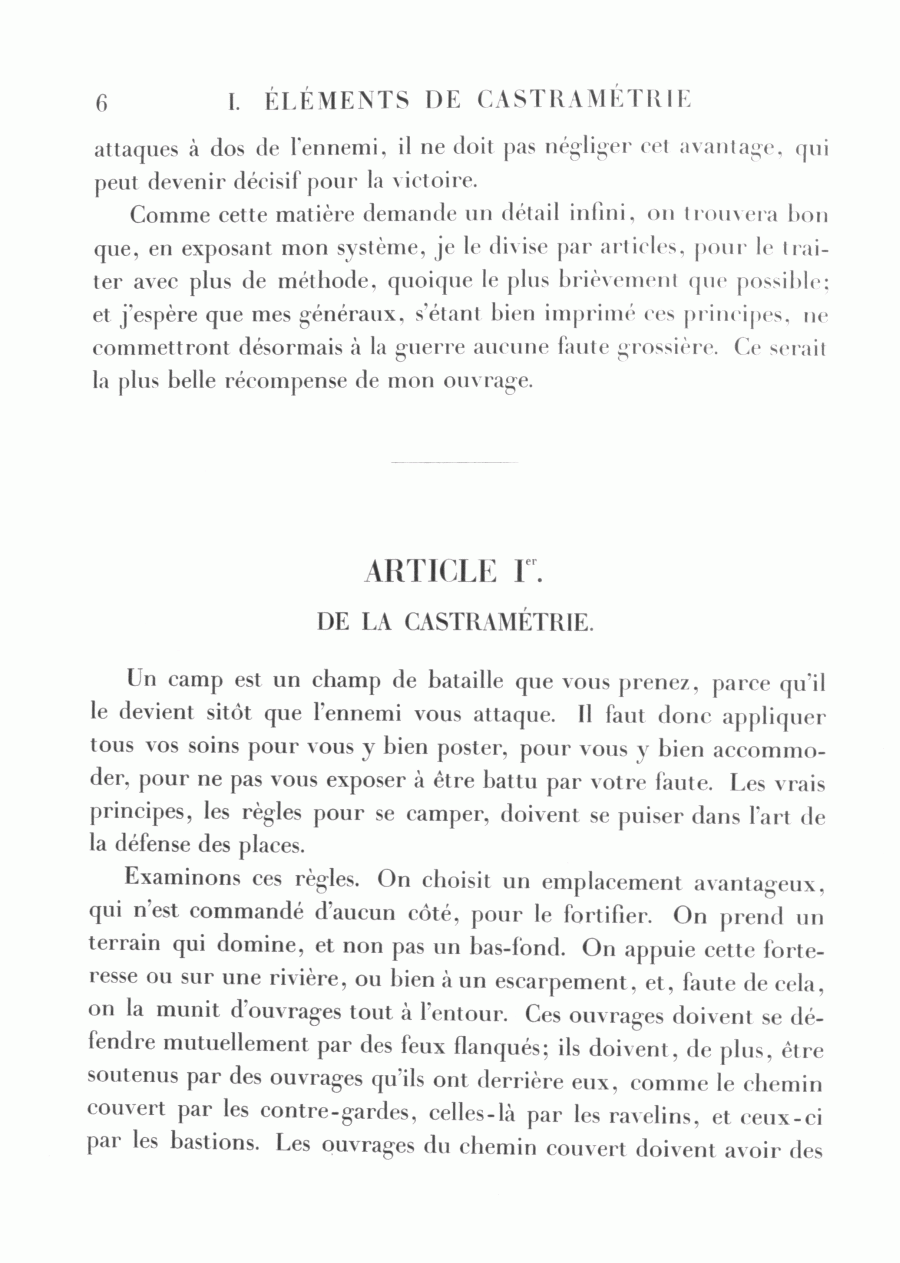 6 I. ÉLÉMENTS DE CASTRAMÉTRIE

attaques à dos de l'ennemi, il ne doit pas négliger cet avantage, qui peut devenir décisif pour la victoire.

Comme cette matière demande un détail infini, on trouvera bon que, en exposant mon système, je le divise par articles, pour le traiter avec plus de méthode, quoique le plus brièvement que possible; et j'espère que mes généraux, s'étant bien imprimé ces principes, ne commettront désormais à la guerre aucune faute grossière. Ce serait la plus belle récompense de mon ouvrage.

ARTICLE I$^{er}$.

DE LA CASTRAMÉTRIE.

Un camp est un champ de bataille que vous prenez, parce qu'il le devient sitôt que l'ennemi vous attaque. Il faut donc appliquer tous vos soins pour vous y bien poster, pour vous y bien accommoder, pour ne pas vous exposer à être battu par votre faute. Les vrais principes, les règles pour se camper, doivent se puiser dans l'art de la défense des places.

Examinons ces règles. On choisit un emplacement avantageux, qui n'est commandé d'aucun côté, pour le fortifier. On prend un terrain qui domine, et non pas un bas-fond. On appuie cette forteresse ou sur une rivière, ou bien à un escarpement, et, faute de cela, on la munit d'ouvrages tout à l'entour. Ces ouvrages doivent se défendre mutuellement par des feux flanqués; ils doivent, de plus, être soutenus par des ouvrages qu'ils ont derrière eux, comme le chemin couvert par les contre-gardes, celles-là par les ravelins, et ceux-ci par les bastions. Les ouvrages du chemin couvert doivent avoir des